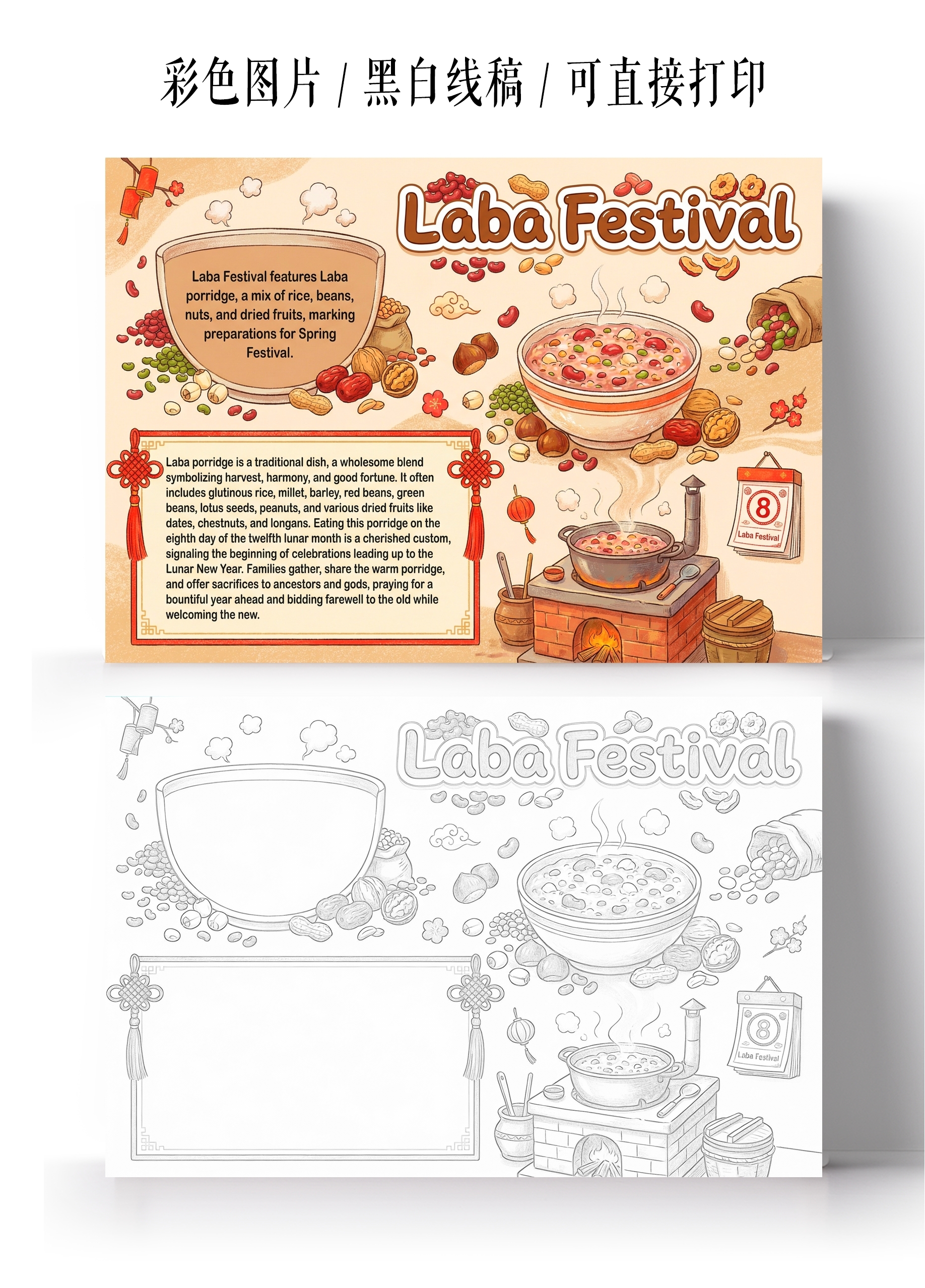 彩色图片 / 黑白线稿 / 可直接打印

Laba Festival

Laba Festival features Laba porridge, a mix of rice, beans, nuts, and dried fruits, marking preparations for Spring Festival.

Laba porridge is a traditional dish, a wholesome blend symbolizing harvest, harmony, and good fortune. It often includes glutinous rice, millet, barley, red beans, green beans, lotus seeds, peanuts, and various dried fruits like dates, chestnuts, and longans. Eating this porridge on the eighth day of the twelfth lunar month is a cherished custom, signaling the beginning of celebrations leading up to the Lunar New Year. Families gather, share the warm porridge, and offer sacrifices to ancestors and gods, praying for a bountiful year ahead and bidding farewell to the old while welcoming the new.

8
Laba Festival

Laba Festival

8
Laba Festival